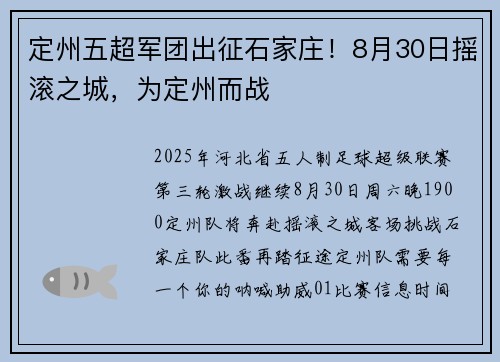 定州五超军团出征石家庄！8月30日摇滚之城，为定州而战

2025年河北省五人制足球超级联赛第三轮激战继续8月30日周六晚1900定州队将奔赴摇滚之城客场挑战石家庄队此番再踏征途定州队需要每一个你的呐喊助威01比赛信息时间